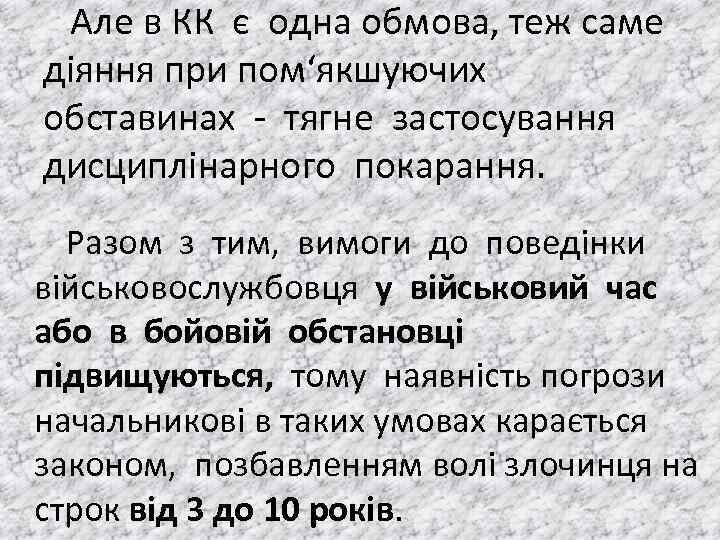 Але в КК є одна обмова, теж саме діяння при пом‘якшуючих обставинах - тягне застосування дисциплінарного покарання.

Разом з тим, вимоги до поведінки військовослужбовця у військовий час або в бойовій обстановці підвищуються, тому наявність погрози начальникові в таких умовах карається законом, позбавленням волі злочинця на строк від 3 до 10 років.